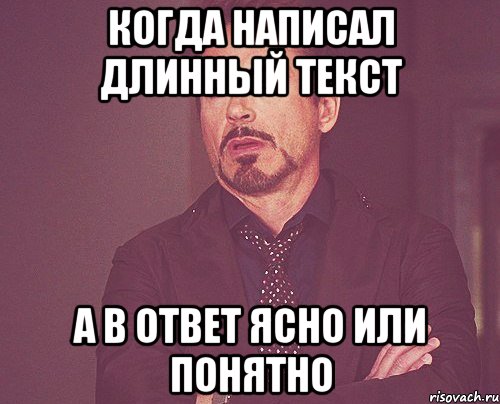 КОГДА НАПИСАЛ ДЛИННЫЙ ТЕКСТ

А В ОТВЕТ ЯСНО ИЛИ ПОНЯТНО

risovach.ru